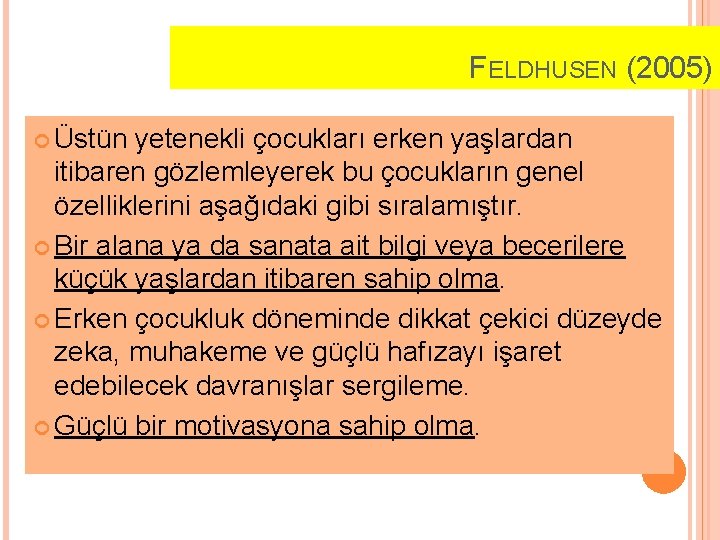 FELDHUSEN (2005)

Üstün yetenekli çocukları erken yaşlardan itibaren gözlemleyerek bu çocukların genel özelliklerini aşağıdaki gibi sıralamıştır.

Bir alana ya da sanata ait bilgi veya becerilere küçük yaşlardan itibaren sahip olma.

Erken çocukluk döneminde dikkat çekici düzeyde zeka, muhakeme ve güçlü hafızayı işaret edebilecek davranışlar sergileme.

Güçlü bir motivasyona sahip olma.